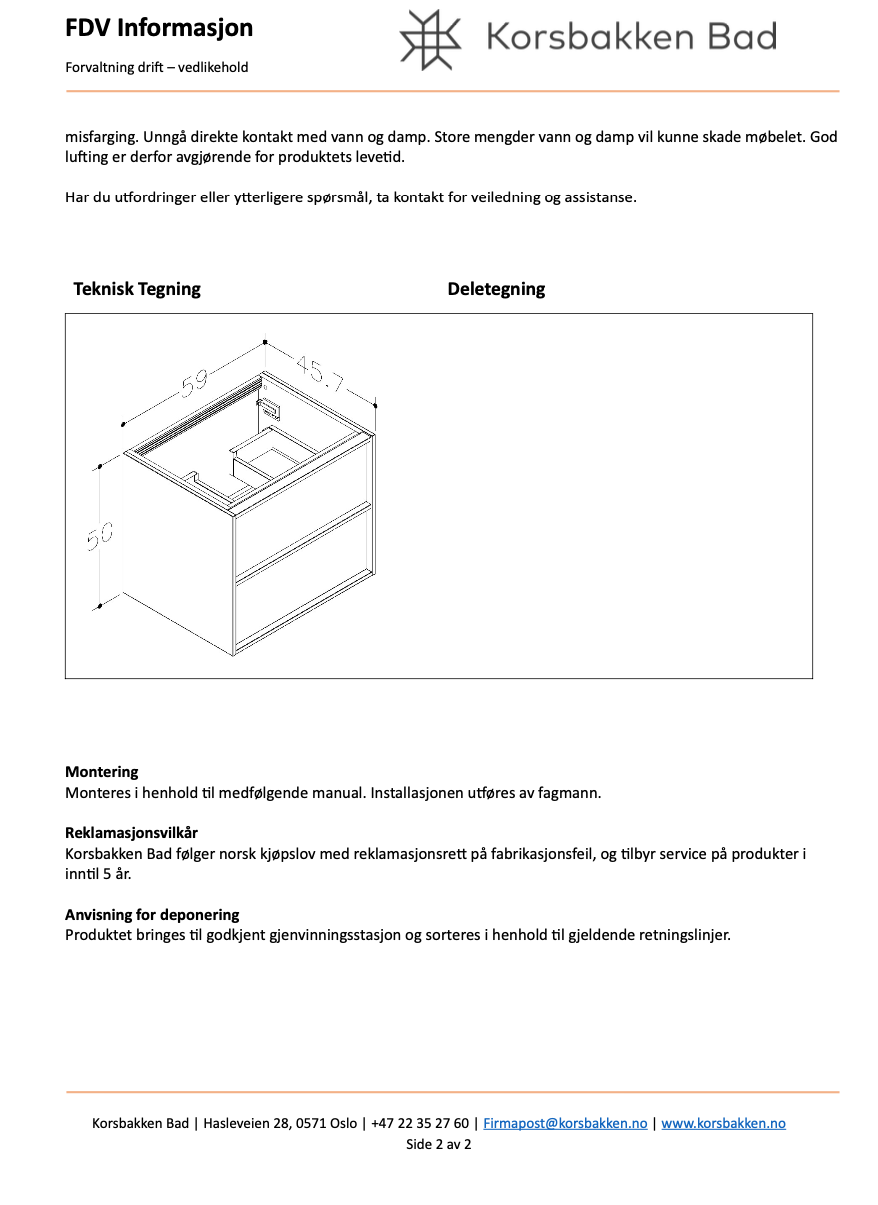 FDV Informasjon

Forvaltning drift – vedlikehold

Korsbakken Bad

misfarging. Unngå direkte kontakt med vann og damp. Store mengder vann og damp vil kunne skade møbelet. God lufting er derfor avgjørende for produktets levetid.

Har du utfordringer eller ytterligere spørsmål, ta kontakt for veiledning og assistanse.

Teknisk Tegning

Deletegning

59

45.7

50

Montering
Monteres i henhold til medfølgende manual. Installasjonen utføres av fagmann.

Reklamasjonsvilkår
Korsbakken Bad følger norsk kjøpslov med reklamasjonsrett på fabrikasjonsfeil, og tilbyr service på produkter i inntil 5 år.

Anvisning for deponering
Produktet bringes til godkjent gjenvinningsstasjon og sorteres i henhold til gjeldende retningslinjer.

Korsbakken Bad | Hasleveien 28, 0571 Oslo | +47 22 35 27 60 | Firmapost@korsbakken.no | www.korsbakken.no
Side 2 av 2